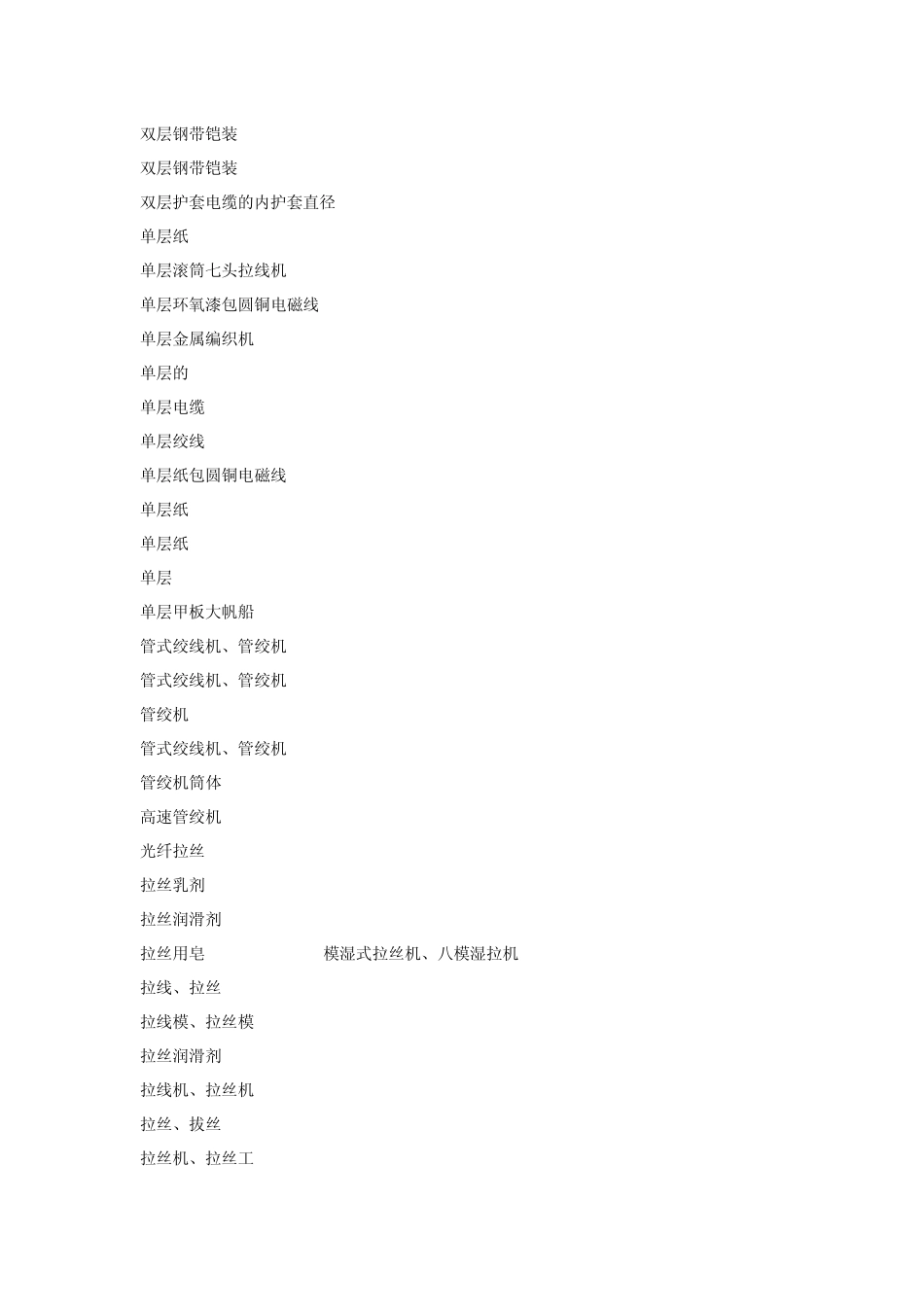 双层钢带铠装
双层钢带铠装
双层护套电缆的内护套直径
单层纸
单层滚筒七头拉线机
单层环氧漆包圆铜电磁线
单层金属编织机
单层的
单层电缆
单层绞线
单层纸包圆铜电磁线
单层纸
单层纸
单层
单层甲板大帆船
管式绞线机、管绞机
管式绞线机、管绞机
管绞机
管式绞线机、管绞机
管绞机筒体
高速管绞机
光纤拉丝
拉丝乳剂
拉丝润滑剂
拉丝用皂 模湿式拉丝机、八模湿拉机
拉线、拉丝
拉线模、拉丝模
拉丝润滑剂
拉线机、拉丝机
拉丝、拔丝
拉丝机、拉丝工